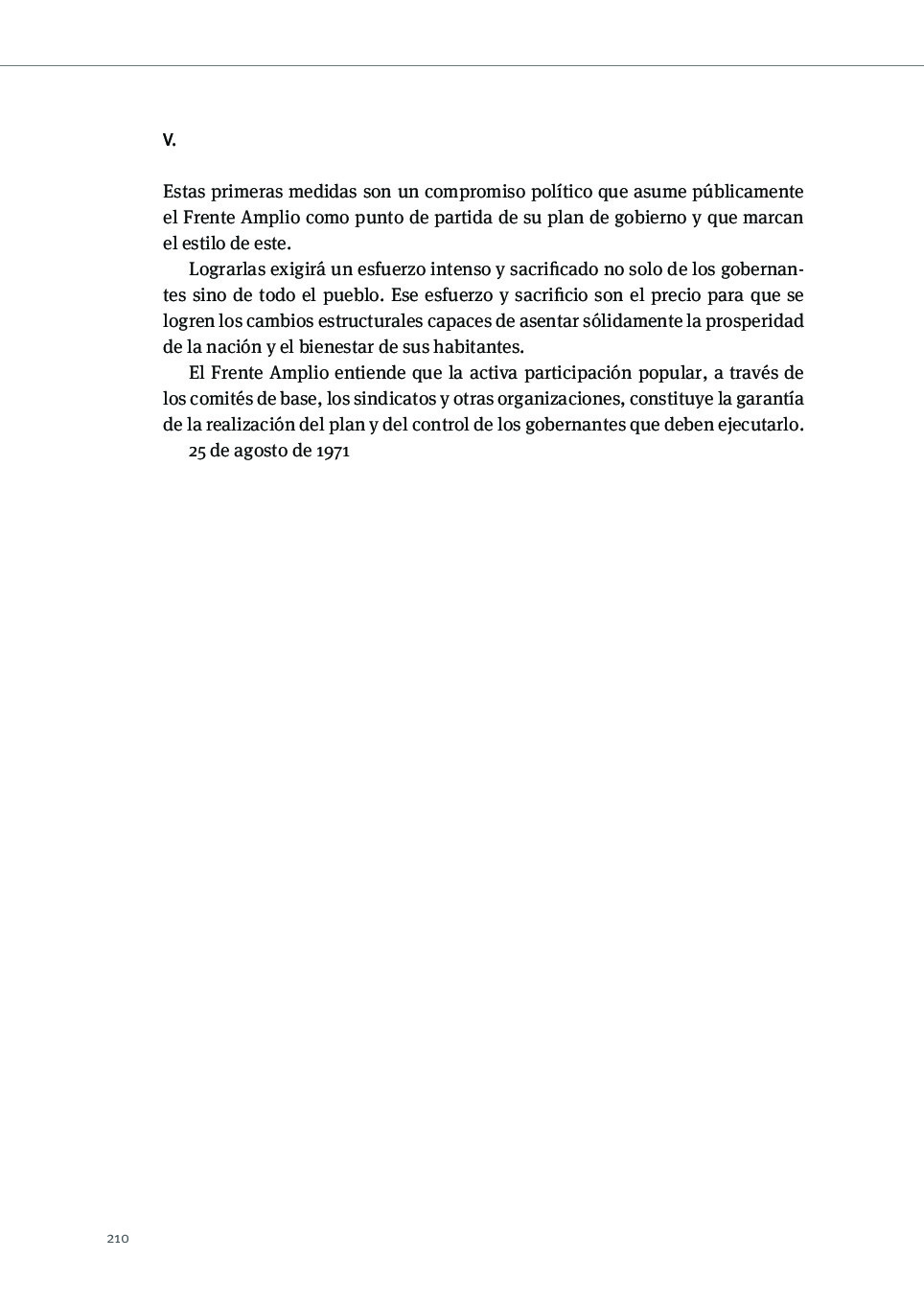 V.

Estas primeras medidas son un compromiso político que asume públicamente el Frente Amplio como punto de partida de su plan de gobierno y que marcan el estilo de este.

Lograrlas exigirá un esfuerzo intenso y sacrificado no solo de los gobernantes sino de todo el pueblo. Ese esfuerzo y sacrificio son el precio para que se logren los cambios estructurales capaces de asentar sólidamente la prosperidad de la nación y el bienestar de sus habitantes.

El Frente Amplio entiende que la activa participación popular, a través de los comités de base, los sindicatos y otras organizaciones, constituye la garantía de la realización del plan y del control de los gobernantes que deben ejecutarlo.

25 de agosto de 1971

210